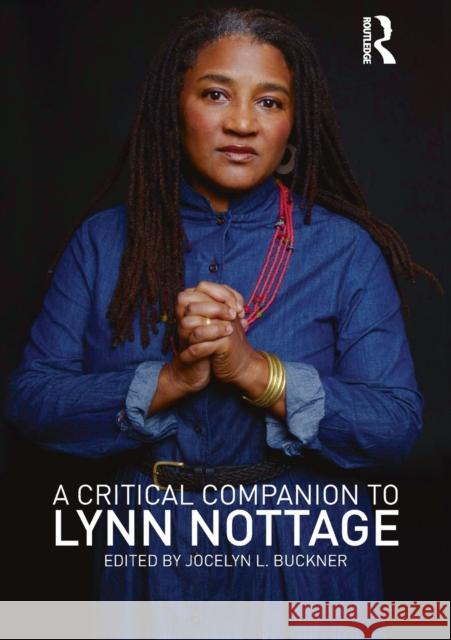 ROUTLEDGE

A CRITICAL COMPANION TO
LYNN NOTTAGE

EDITED BY JOCELYN L. BUCKNER

Kraina Książek